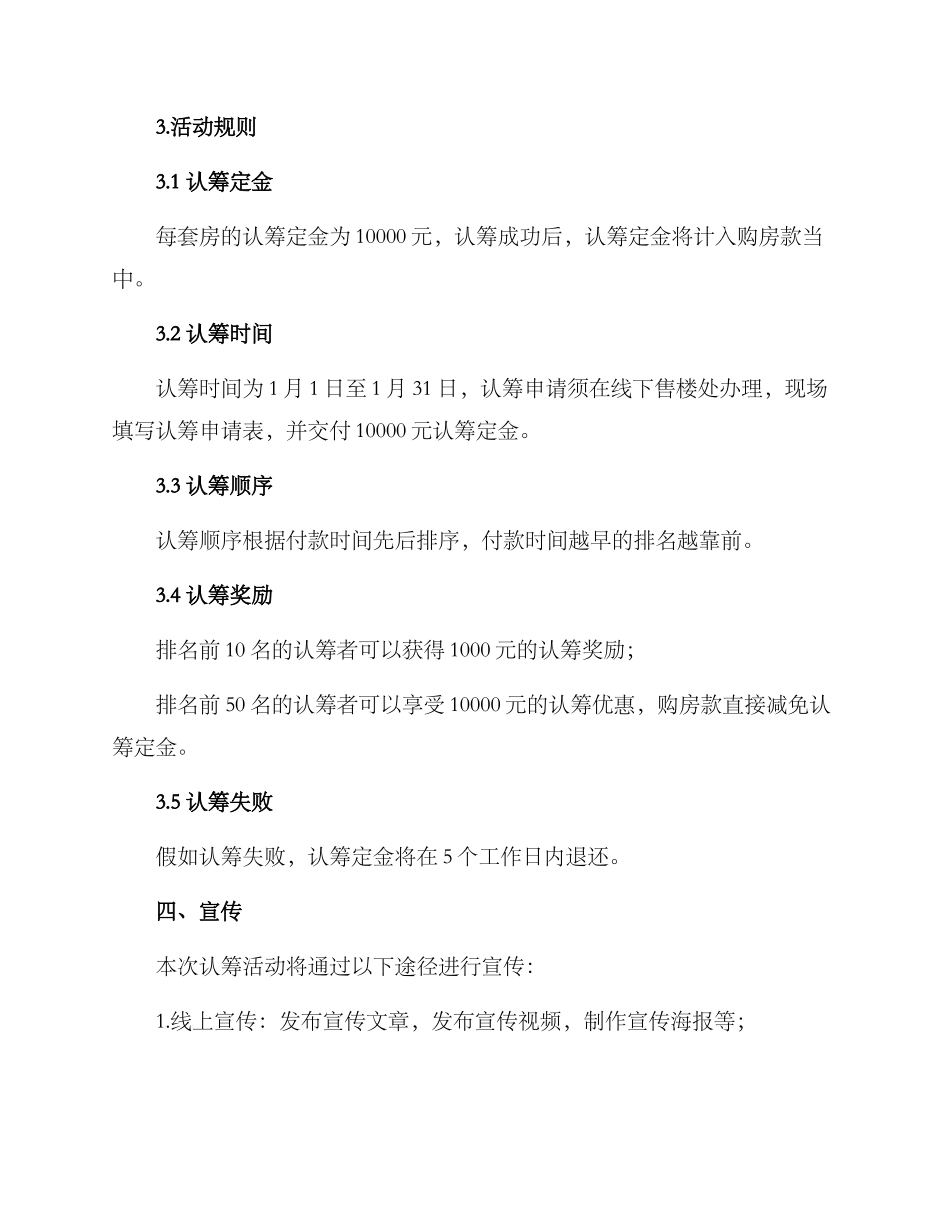 3.活动规则

3.1 认筹定金

每套房的认筹定金为 10000 元，认筹成功后，认筹定金将计入购房款当中。

3.2 认筹时间

认筹时间为 1 月 1 日至 1 月 31 日，认筹申请须在线下售楼处办理，现场填写认筹申请表，并交付 10000 元认筹定金。

3.3 认筹顺序

认筹顺序根据付款时间先后排序，付款时间越早的排名越靠前。

3.4 认筹奖励

排名前 10 名的认筹者可以获得 1000 元的认筹奖励；

排名前 50 名的认筹者可以享受 10000 元的认筹优惠，购房款直接减免认筹定金。

3.5 认筹失败

假如认筹失败，认筹定金将在 5 个工作日内退还。

四、宣传

本次认筹活动将通过以下途径进行宣传：

1.线上宣传：发布宣传文章，发布宣传视频，制作宣传海报等；